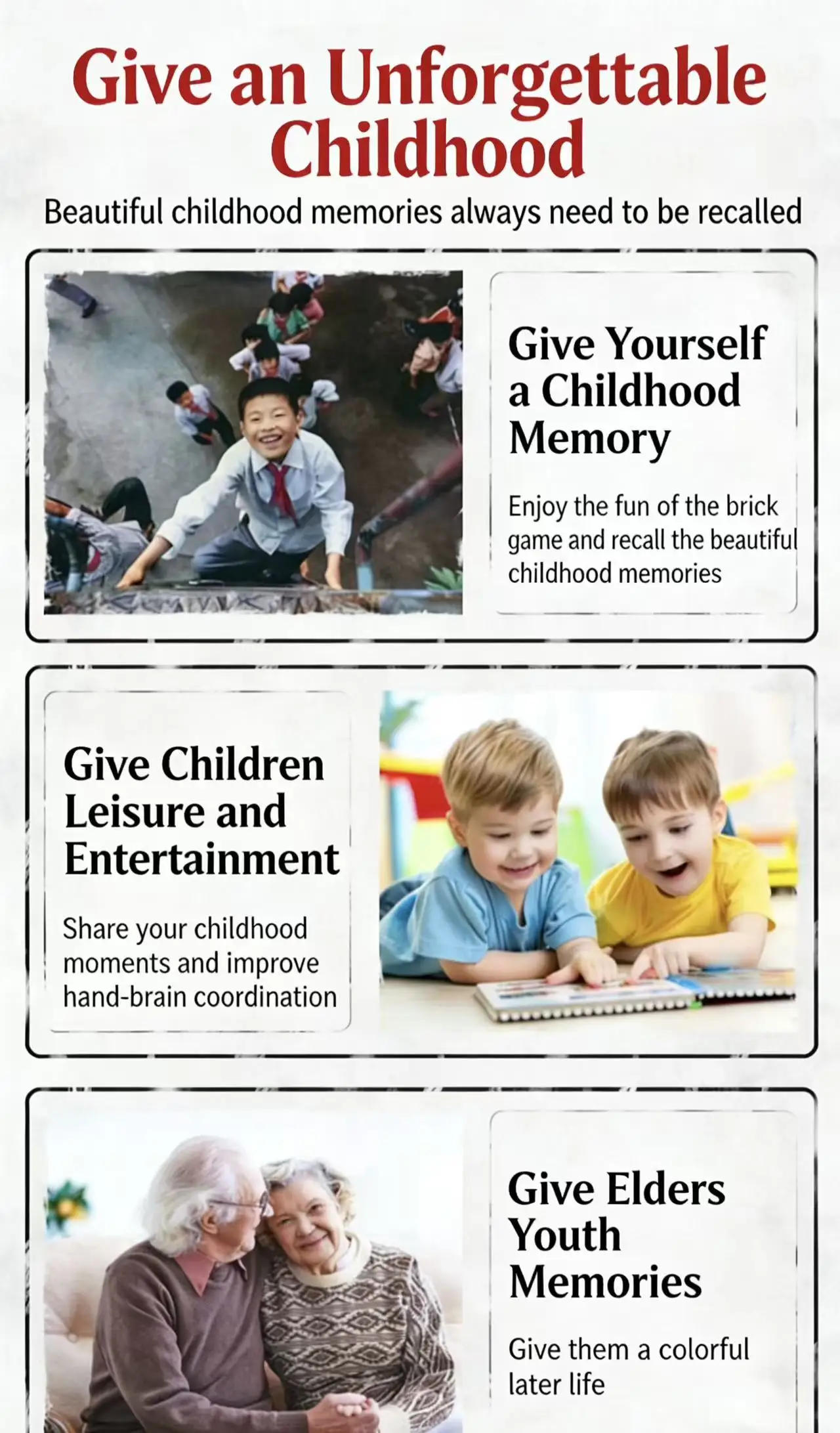 Give an Unforgettable Childhood

Beautiful childhood memories always need to be recalled

Give Yourself a Childhood Memory

Enjoy the fun of the brick game and recall the beautiful childhood memories

Give Children Leisure and Entertainment

Share your childhood moments and improve hand-brain coordination

Give Elders Youth Memories

Give them a colorful later life